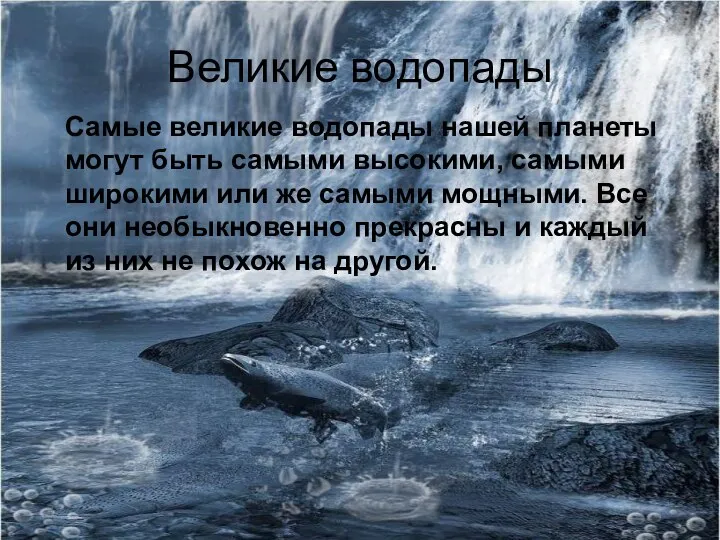 Великие водопады

Самые великие водопады нашей планеты могут быть самыми высокими, самыми широкими или же самыми мощными. Все они необыкновенно прекрасны и каждый из них не похож на другой.